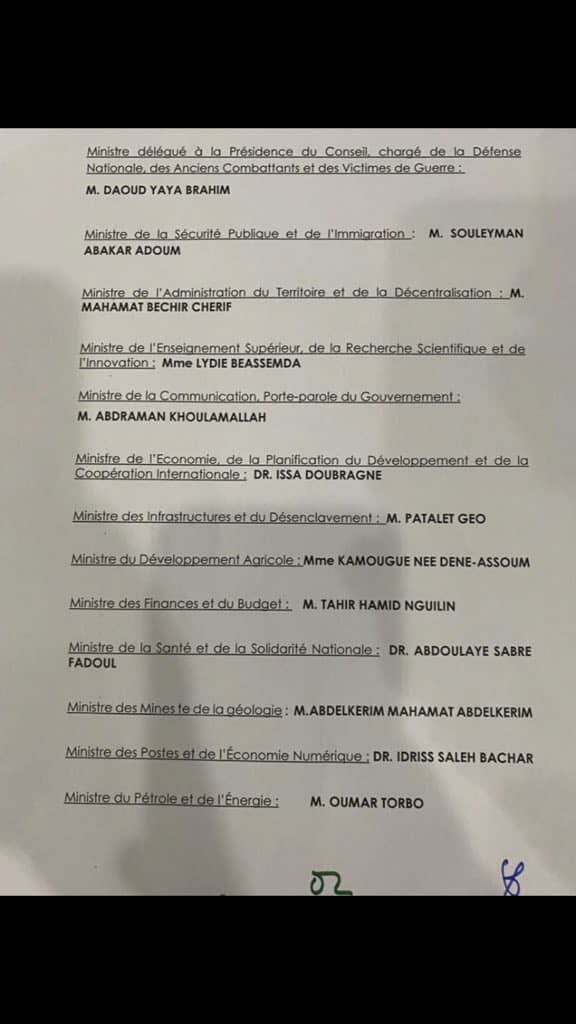 Ministre délégué à la Présidence du Conseil, chargé de la Défense Nationale, des Anciens Combattants et des Victimes de Guerre :
M. DAOUD YAYA BRAHIM

Ministre de la Sécurité Publique et de l'Immigration : M. SOULEYMAN ABAKAR ADOUM

Ministre de l'Administration du Territoire et de la Décentralisation : M. MAHAMAT BECHIR CHERIF

Ministre de l'Enseignement Supérieur, de la Recherche Scientifique et de l'Innovation : Mme LYDIE BEASSEMDA

Ministre de la Communication, Porte-parole du Gouvernement :
M. ABDRAMAN KHOULAMALLAH

Ministre de l'Economie, de la Planification du Développement et de la Coopération Internationale : DR. ISSA DOUBRAGNE

Ministre des Infrastructures et du Désenclavement : M. PATALET GEO

Ministre du Développement Agricole : Mme KAMOUGUE NEE DENE-ASSOUM

Ministre des Finances et du Budget : M. TAHIR HAMID NGUILIN

Ministre de la Santé et de la Solidarité Nationale : DR. ABDOULAYE SABRE FADOUL

Ministre des Mines te de la géologie : M.ABDELKERIM MAHAMAT ABDELKERIM

Ministre des Postes et de l'Économie Numérique : DR. IDRISS SALEH BACHAR

Ministre du Pétrole et de l'Énergie : M. OUMAR TORBO

02